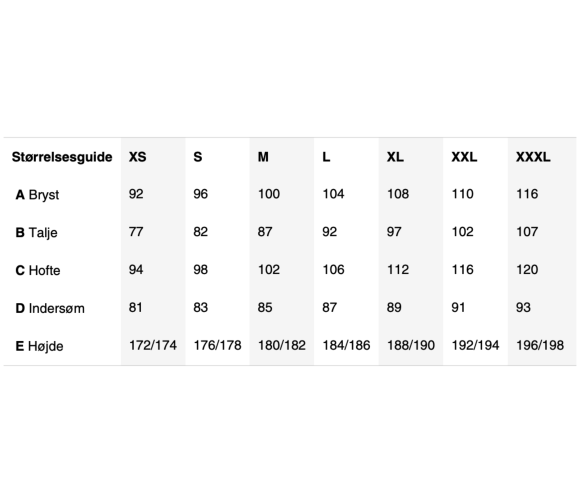 | Størrelsesguide | XS | S | M | L | XL | XXL | XXXL |
|---|---|---|---|---|---|---|---|
| A Bryst | 92 | 96 | 100 | 104 | 108 | 110 | 116 |
| B Talje | 77 | 82 | 87 | 92 | 97 | 102 | 107 |
| C Hofte | 94 | 98 | 102 | 106 | 112 | 116 | 120 |
| D Indersøm | 81 | 83 | 85 | 87 | 89 | 91 | 93 |
| E Højde | 172/174 | 176/178 | 180/182 | 184/186 | 188/190 | 192/194 | 196/198 |